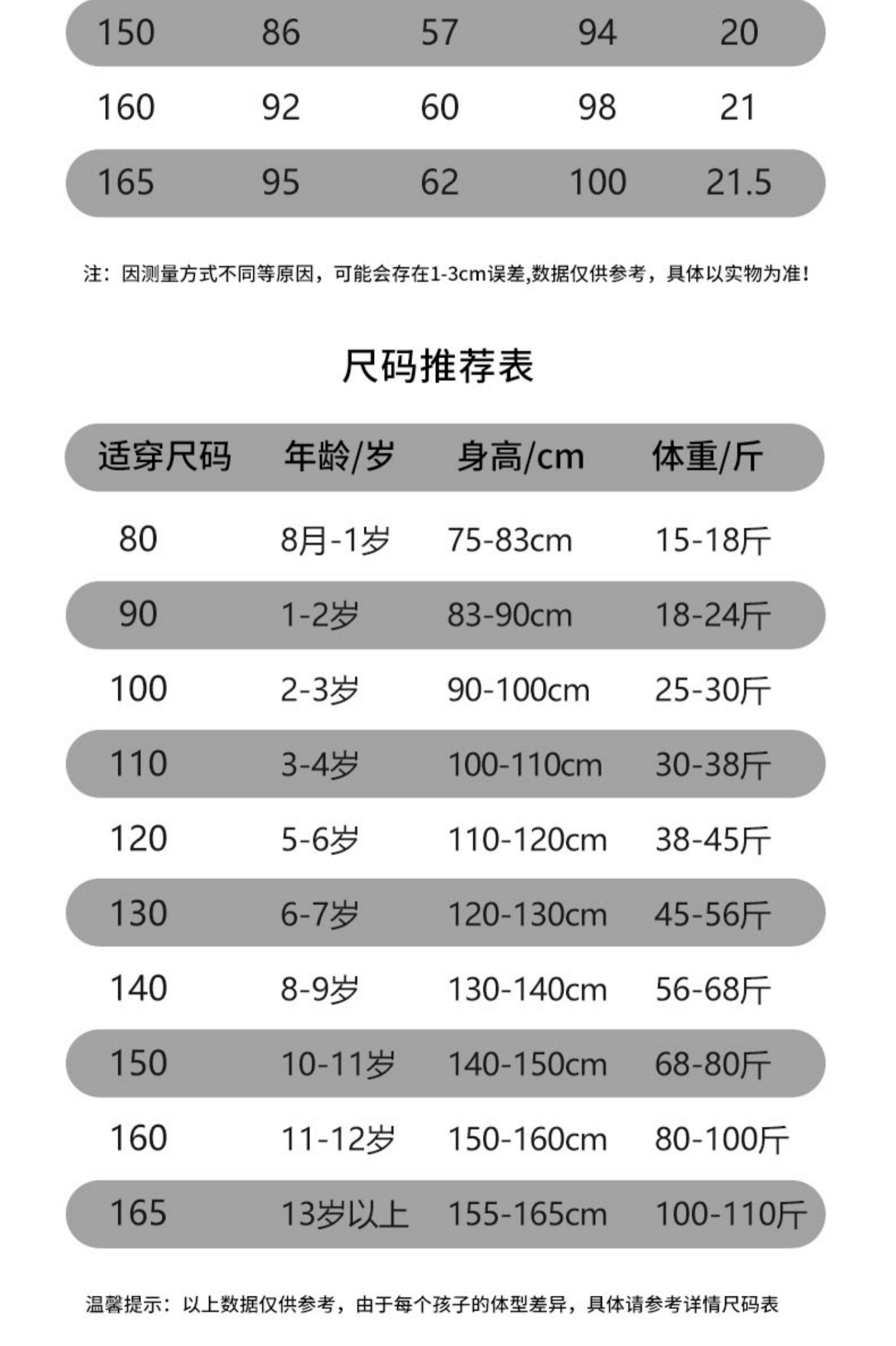 | 150 | 86 | 57 | 94 | 20 |
|---|---|---|---|---|
| 160 | 92 | 60 | 98 | 21 |
| 165 | 95 | 62 | 100 | 21.5 |

注：因测量方式不同等原因，可能会存在1-3cm误差,数据仅供参考，具体以实物为准！

尺码推荐表

| 适穿尺码 | 年龄/岁 | 身高/cm | 体重/斤 |
|---|---|---|---|
| 80 | 8月-1岁 | 75-83cm | 15-18斤 |
| 90 | 1-2岁 | 83-90cm | 18-24斤 |
| 100 | 2-3岁 | 90-100cm | 25-30斤 |
| 110 | 3-4岁 | 100-110cm | 30-38斤 |
| 120 | 5-6岁 | 110-120cm | 38-45斤 |
| 130 | 6-7岁 | 120-130cm | 45-56斤 |
| 140 | 8-9岁 | 130-140cm | 56-68斤 |
| 150 | 10-11岁 | 140-150cm | 68-80斤 |
| 160 | 11-12岁 | 150-160cm | 80-100斤 |
| 165 | 13岁以上 | 155-165cm | 100-110斤 |

温馨提示：以上数据仅供参考，由于每个孩子的体型差异，具体请参考详情尺码表